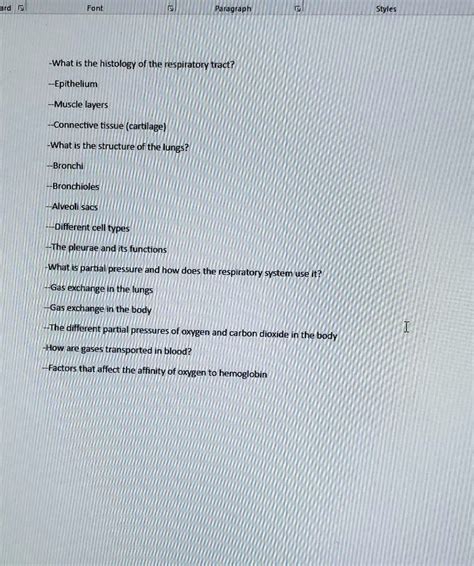 ard Font Paragraph Styles

-What is the histology of the respiratory tract?

--Epithelium

--Muscle layers

--Connective tissue (cartilage)

-What is the structure of the lungs?

--Bronchi

--Bronchioles

--Alveoli sacs

---Different cell types

--The pleurae and its functions

-What is partial pressure and how does the respiratory system use it?

--Gas exchange in the lungs

--Gas exchange in the body

--The different partial pressures of oxygen and carbon dioxide in the body

-How are gases transported in blood?

--Factors that affect the affinity of oxygen to hemoglobin